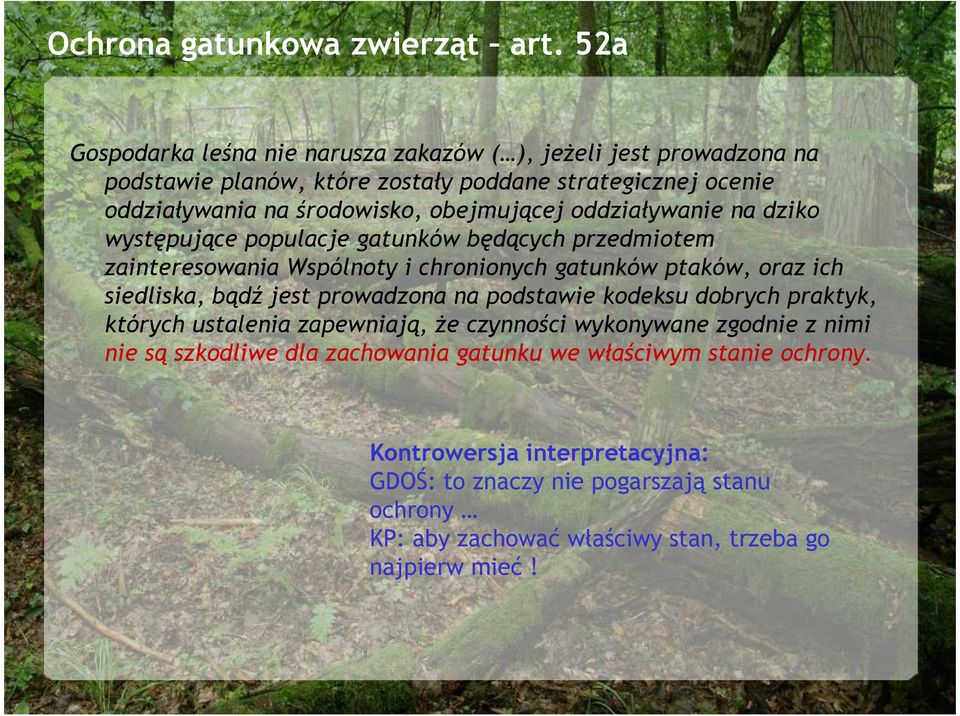 Ochrona gatunkowa zwierząt – art. 52a

Gospodarka leśna nie narusza zakazów (…), jeżeli jest prowadzona na podstawie planów, które zostały poddane strategicznej ocenie oddziaływania na środowisko, obejmującej oddziaływanie na dziko występujące populacje gatunków będących przedmiotem zainteresowania Wspólnoty i chronionych gatunków ptaków, oraz ich siedliska, bądź jest prowadzona na podstawie kodeksu dobrych praktyk, których ustalenia zapewniają, że czynności wykonywane zgodnie z nimi nie są szkodliwe dla zachowania gatunku we właściwym stanie ochrony.

Kontrowersja interpretacyjna:
GDOŚ: to znaczy nie pogarszają stanu ochrony …
KP: aby zachować właściwy stan, trzeba go najpierw mieć !